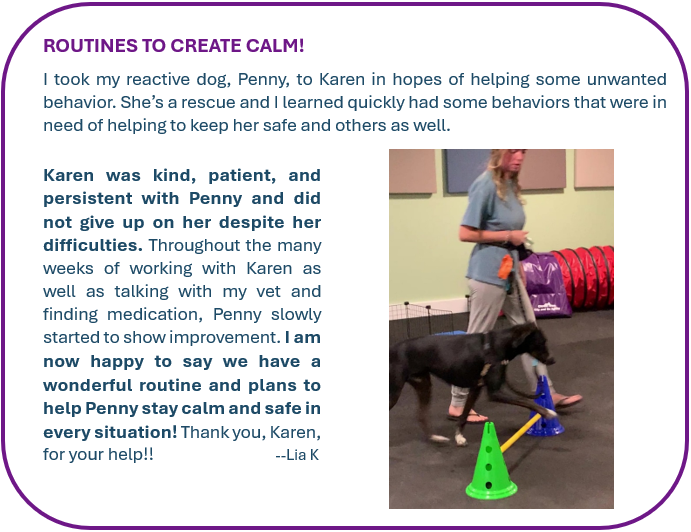 ROUTINES TO CREATE CALM!

I took my reactive dog, Penny, to Karen in hopes of helping some unwanted behavior. She's a rescue and I learned quickly had some behaviors that were in need of helping to keep her safe and others as well.

Karen was kind, patient, and persistent with Penny and did not give up on her despite her difficulties. Throughout the many weeks of working with Karen as well as talking with my vet and finding medication, Penny slowly started to show improvement. I am now happy to say we have a wonderful routine and plans to help Penny stay calm and safe in every situation! Thank you, Karen, for your help!! --Lia K